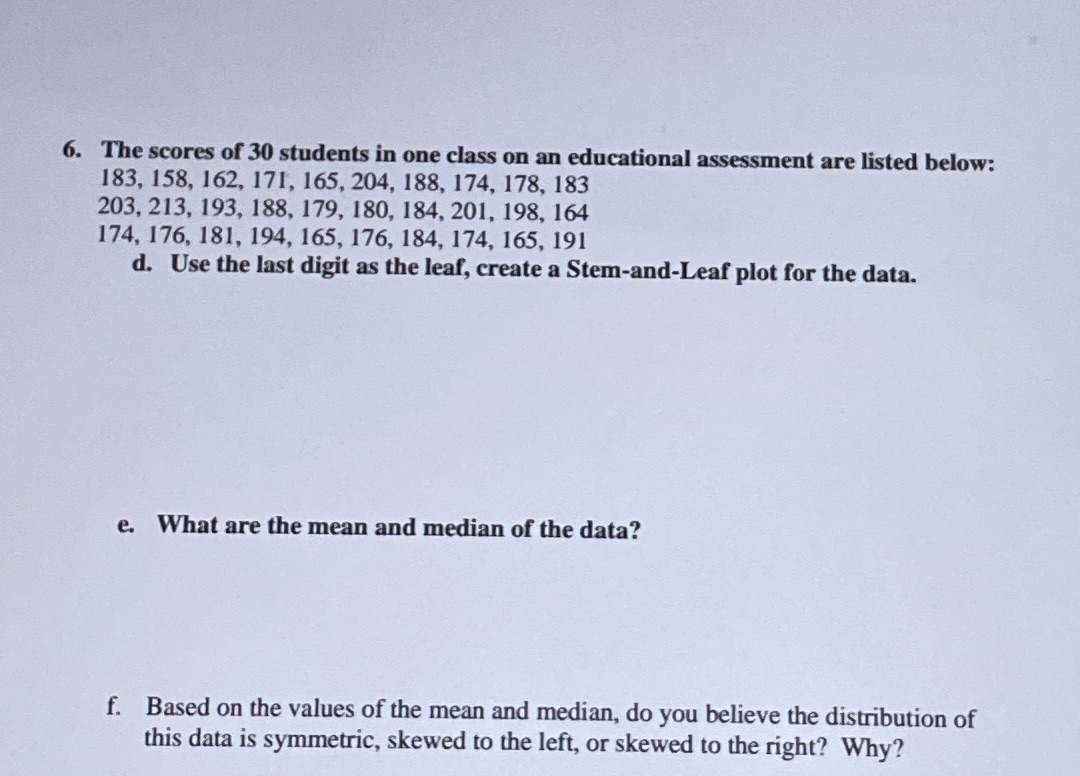 6. The scores of 30 students in one class on an educational assessment are listed below:
183, 158, 162, 171, 165, 204, 188, 174, 178, 183
203, 213, 193, 188, 179, 180, 184, 201, 198, 164
174, 176, 181, 194, 165, 176, 184, 174, 165, 191

d. Use the last digit as the leaf, create a Stem-and-Leaf plot for the data.

e. What are the mean and median of the data?

f. Based on the values of the mean and median, do you believe the distribution of this data is symmetric, skewed to the left, or skewed to the right? Why?